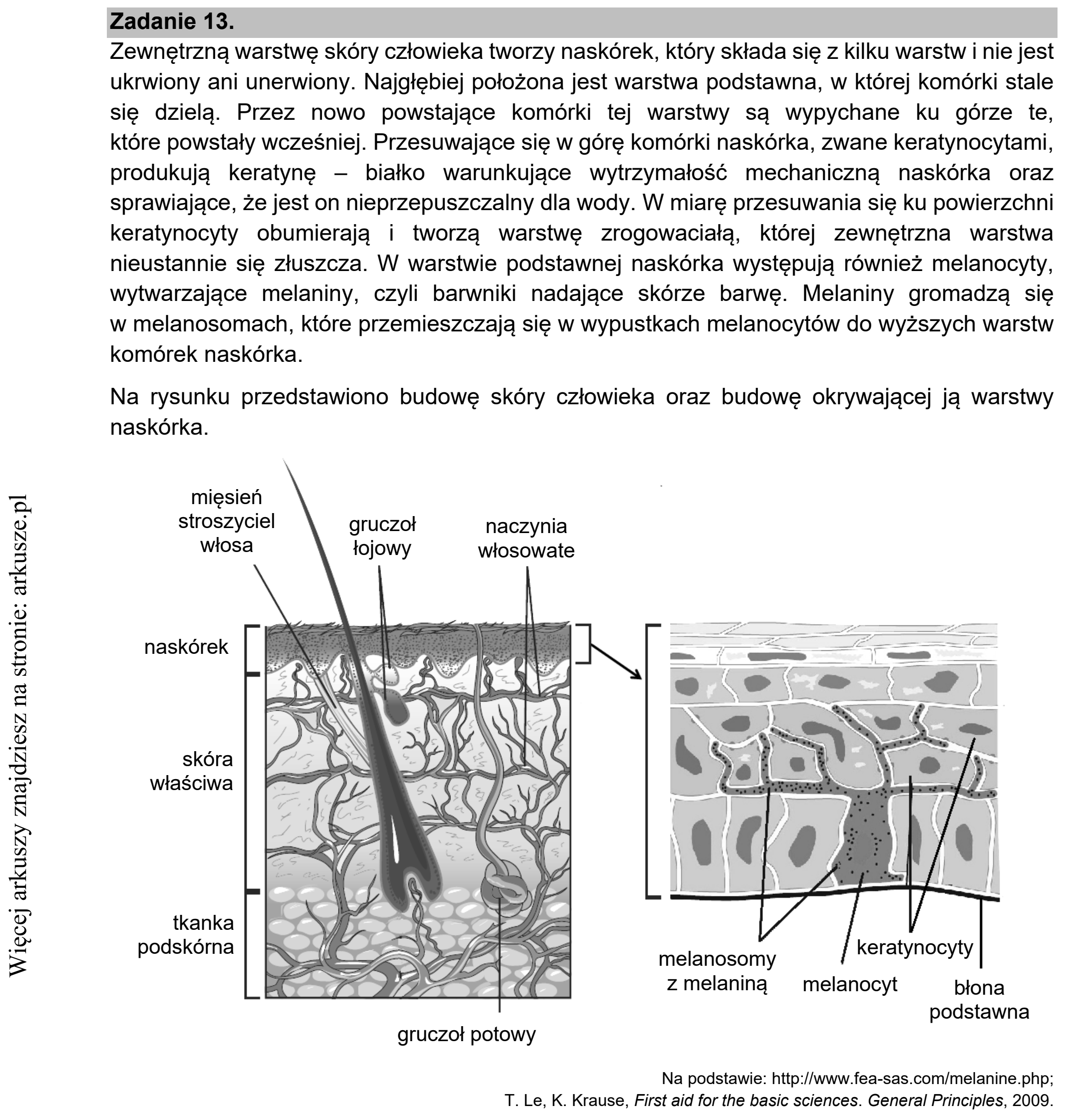 Zadanie 13.

Zewnętrzną warstwę skóry człowieka tworzy naskórek, który składa się z kilku warstw i nie jest ukrwiony ani unerwiony. Najgłębiej położona jest warstwa podstawna, w której komórki stale się dzielą. Przez nowo powstające komórki tej warstwy są wypychane ku górze te, które powstały wcześniej. Przesuwające się w górę komórki naskórka, zwane keratynocytami, produkują keratynę – białko warunkujące wytrzymałość mechaniczną naskórka oraz sprawiające, że jest on nieprzepuszczalny dla wody. W miarę przesuwania się ku powierzchni keratynocyty obumierają i tworzą warstwę zrogowaciałą, której zewnętrzna warstwa nieustannie się złuszcza. W warstwie podstawnej naskórka występują również melanocyty, wytwarzające melaniny, czyli barwniki nadające skórze barwę. Melaniny gromadzą się w melanosomach, które przemieszczają się w wypustkach melanocytów do wyższych warstw komórek naskórka.

Na rysunku przedstawiono budowę skóry człowieka oraz budowę okrywającej ją warstwy naskórka.

mięsień stroszyciel włosa

gruczoł łojowy

naczynia włosowate

naskórek

skóra właściwa

tkanka podskórna

gruczoł potowy

melanosomy z melaniną

melanocyt

keratynocyty

błona podstawna

Na podstawie: http://www.fea-sas.com/melanine.php;
T. Le, K. Krause, First aid for the basic sciences. General Principles, 2009.

Więcej arkuszy znajdziesz na stronie: arkusze.pl